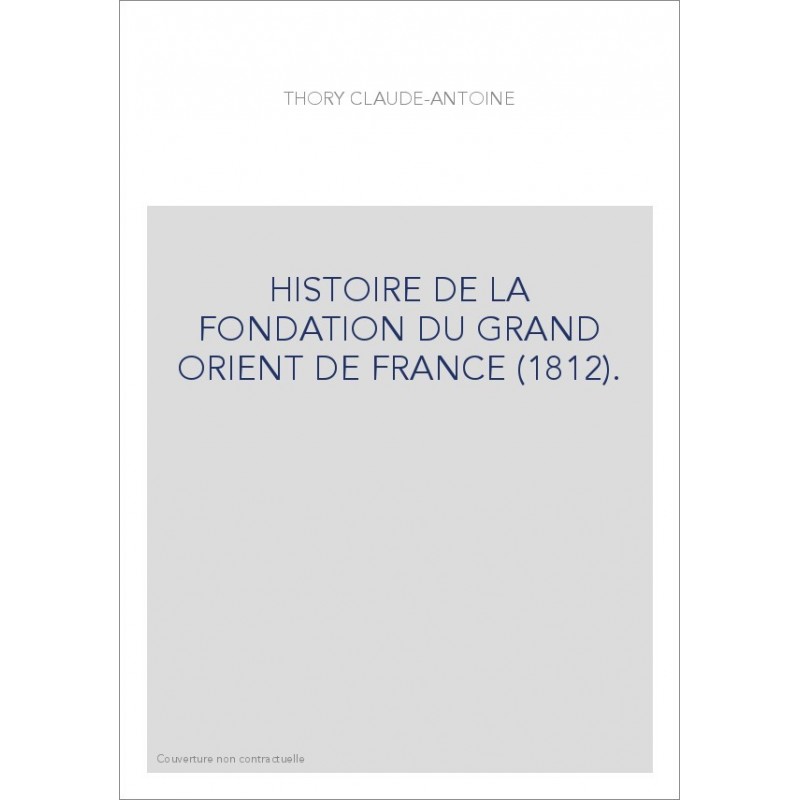 THORY CLAUDE-ANTOINE

HISTOIRE DE LA FONDATION DU GRAND ORIENT DE FRANCE (1812).

Couverture non contractuelle